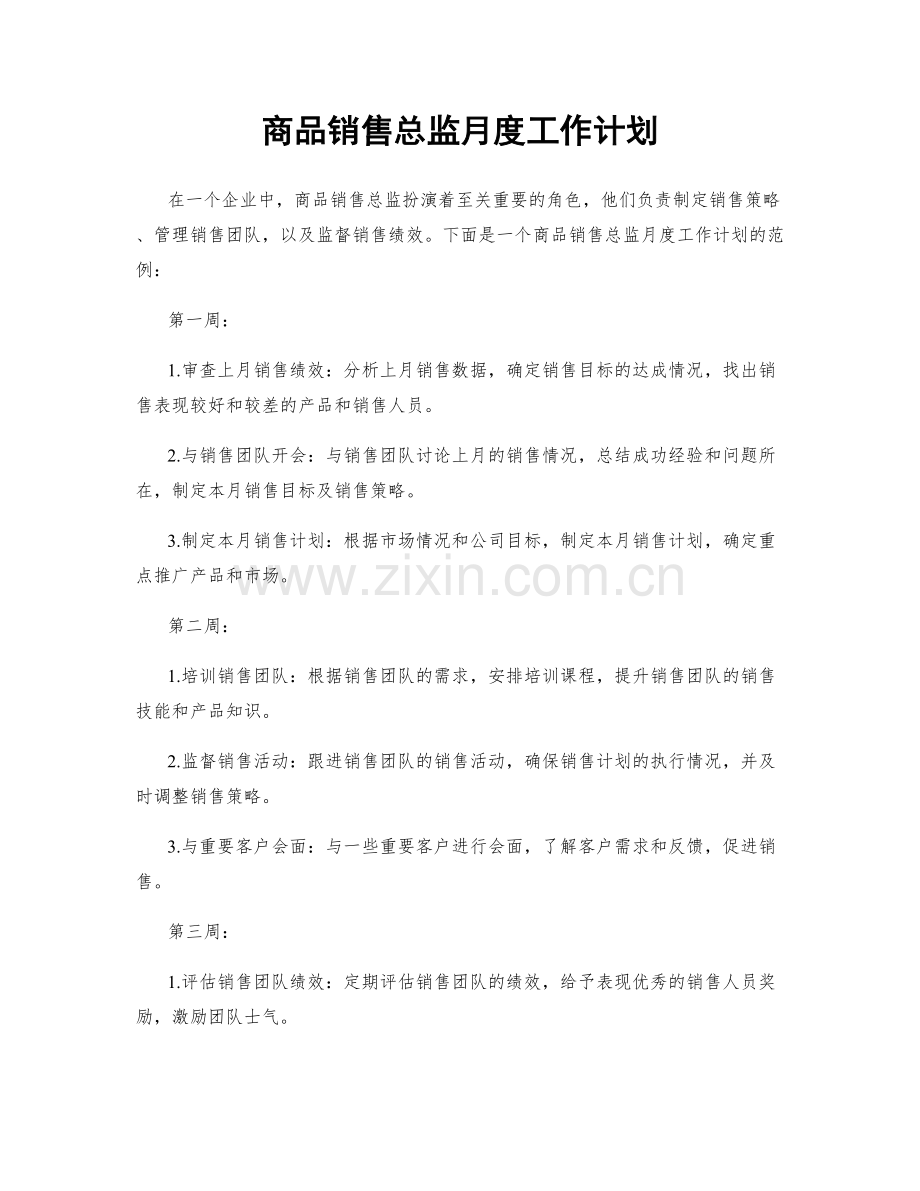 商品销售总监月度工作计划

在一个企业中，商品销售总监扮演着至关重要的角色，他们负责制定销售策略、管理销售团队，以及监督销售绩效。下面是一个商品销售总监月度工作计划的范例：

第一周：

1.审查上月销售绩效：分析上月销售数据，确定销售目标的达成情况，找出销售表现较好和较差的产品和销售人员。

2.与销售团队开会：与销售团队讨论上月的销售情况，总结成功经验和问题所在，制定本月销售目标及销售策略。

3.制定本月销售计划：根据市场情况和公司目标，制定本月销售计划，确定重点推广产品和市场。

www.zixin.com.cn

第二周：

1.培训销售团队：根据销售团队的需求，安排培训课程，提升销售团队的销售技能和产品知识。

2.监督销售活动：跟进销售团队的销售活动，确保销售计划的执行情况，并及时调整销售策略。

3.与重要客户会面：与一些重要客户进行会面，了解客户需求和反馈，促进销售。

第三周：

1.评估销售团队绩效：定期评估销售团队的绩效，给予表现优秀的销售人员奖励，激励团队士气。